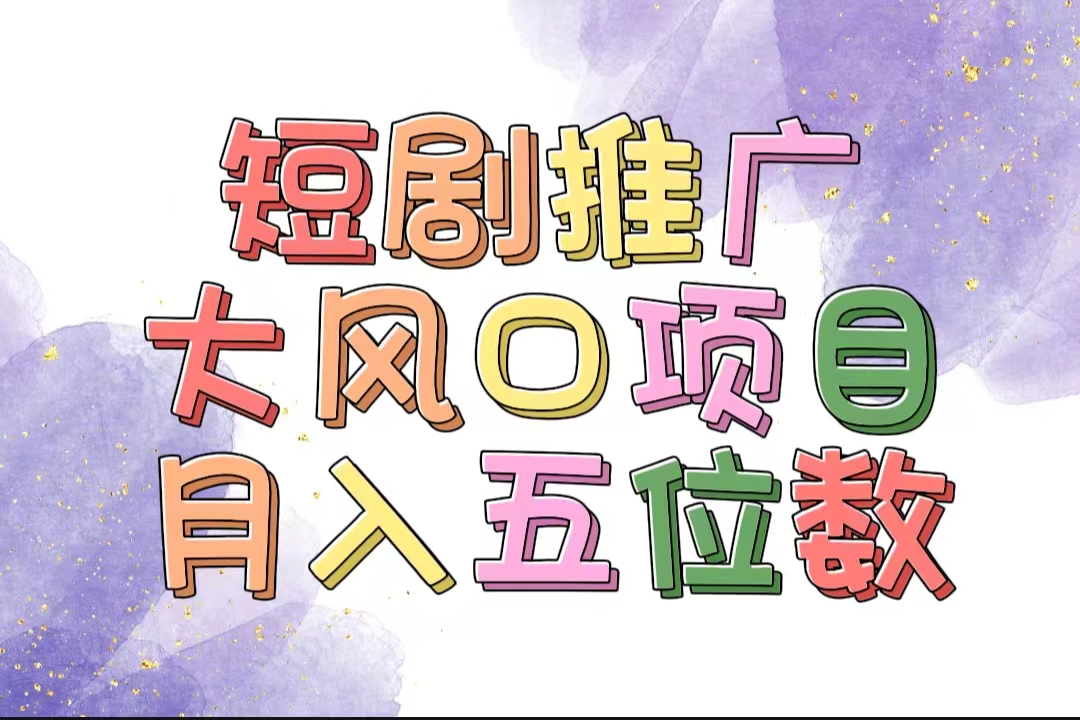 短剧推广
大风口项目
月入五位数